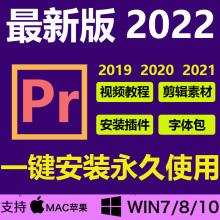 最新版 2022

Pr

2019 2020 2021

视频教程 剪辑素材

安装插件 字体包

一键安装永久使用

支持 MAC苹果 WIN7/8/10